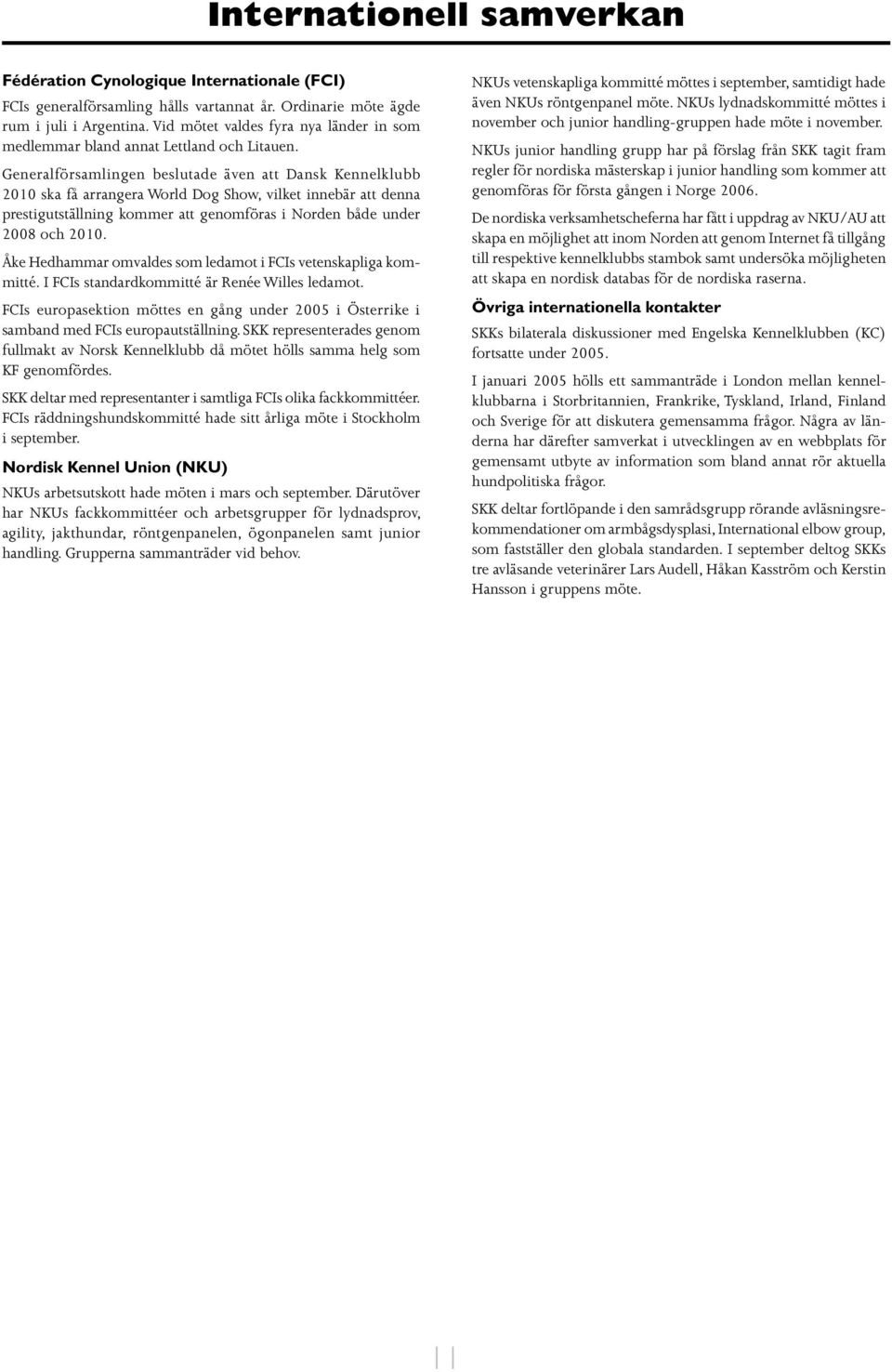 Internationell samverkan

Fédération Cynologique Internationale (FCI)

FCIs generalförsamling hålls vartannat år. Ordinarie möte ägde rum i juli i Argentina. Vid mötet valdes fyra nya länder in som medlemmar bland annat Lettland och Litauen.

Generalförsamlingen beslutade även att Dansk Kennelklubb 2010 ska få arrangera World Dog Show, vilket innebär att denna prestigutställning kommer att genomföras i Norden både under 2008 och 2010.

Åke Hedhammar omvaldes som ledamot i FCIs vetenskapliga kommitté. I FCIs standardkommitté är Renée Willes ledamot.

FCIs europasektion möttes en gång under 2005 i Österrike i samband med FCIs europautställning. SKK representerades genom fullmakt av Norsk Kennelklubb då mötet hölls samma helg som KF genomfördes.

SKK deltar med representanter i samtliga FCIs olika fackkommittéer. FCIs räddningshundskommitté hade sitt årliga möte i Stockholm i september.

Nordisk Kennel Union (NKU)

NKUs arbetsutskott hade möten i mars och september. Därutöver har NKUs fackkommittéer och arbetsgrupper för lydnadsprov, agility, jakthundar, röntgenpanelen, ögonpanelen samt junior handling. Grupperna sammanträder vid behov.

NKUs vetenskapliga kommitté möttes i september, samtidigt hade även NKUs röntgenpanel möte. NKUs lydnadskommitté möttes i november och junior handling-gruppen hade möte i november.

NKUs junior handling grupp har på förslag från SKK tagit fram regler för nordiska mästerskap i junior handling som kommer att genomföras för första gången i Norge 2006.

De nordiska verksamhetscheferna har fått i uppdrag av NKU/AU att skapa en möjlighet att inom Norden att genom Internet få tillgång till respektive kennelklubbs stambok samt undersöka möjligheten att skapa en nordisk databas för de nordiska raserna.

Övriga internationella kontakter

SKKs bilaterala diskussioner med Engelska Kennelklubben (KC) fortsatte under 2005.

I januari 2005 hölls ett sammanträde i London mellan kennelklubbarna i Storbritannien, Frankrike, Tyskland, Irland, Finland och Sverige för att diskutera gemensamma frågor. Några av länderna har därefter samverkat i utvecklingen av en webbplats för gemensamt utbyte av information som bland annat rör aktuella hundpolitiska frågor.

SKK deltar fortlöpande i den samrådsgrupp rörande avläsningsrekommendationer om armbågsdysplasi, International elbow group, som fastställer den globala standarden. I september deltog SKKs tre avläsande veterinärer Lars Audell, Håkan Kasström och Kerstin Hansson i gruppens möte.